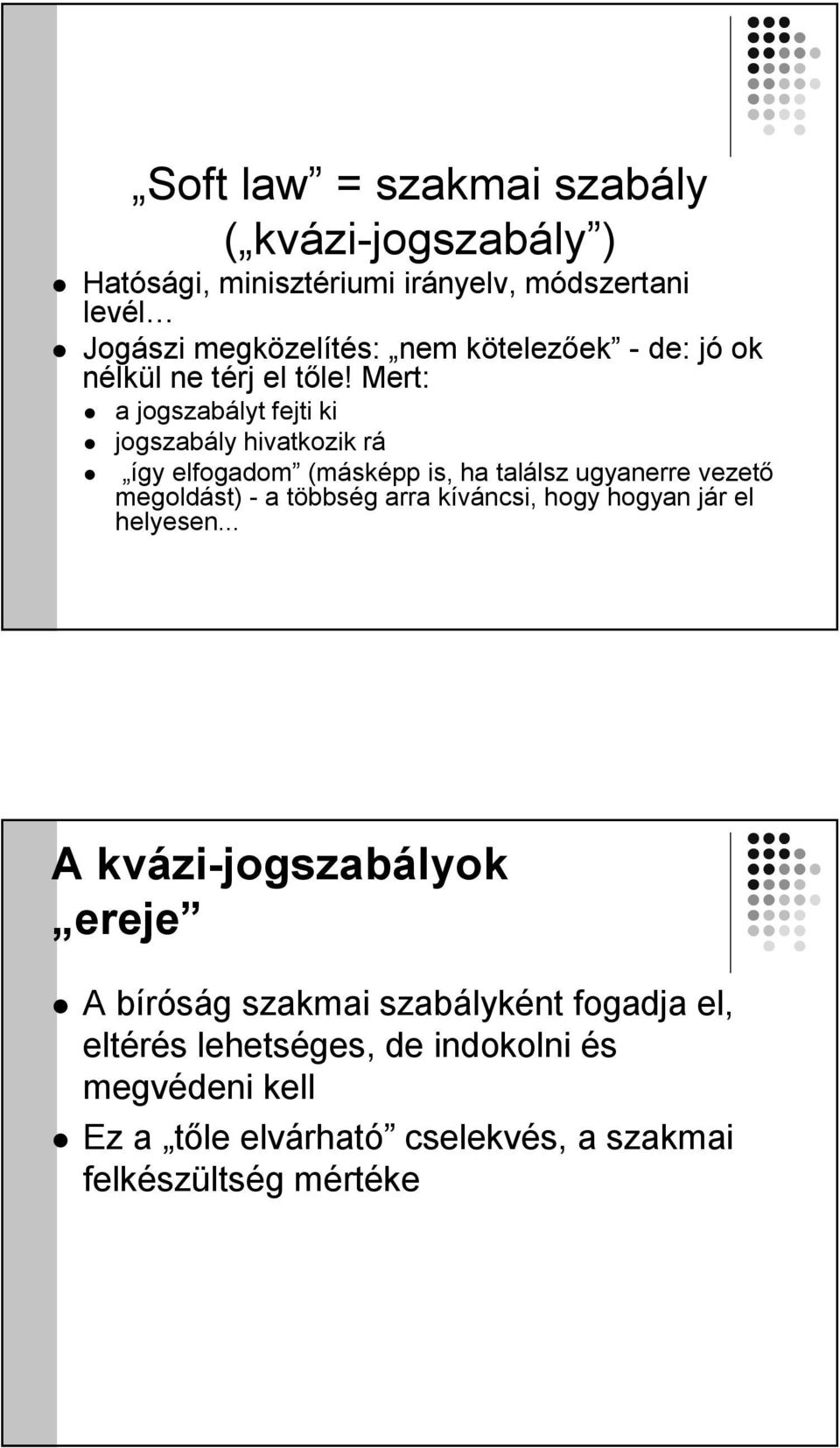 „Soft law” = szakmai szabály („kvázi-jogszabály”)

Hatósági, minisztériumi irányelv, módszertani levél…

Jogászi megközelítés: „nem kötelezőek” - de: jó ok nélkül ne térj el tőle! Mert:

a jogszabályt fejti ki

jogszabály hivatkozik rá

„így elfogadom” (másképp is, ha találsz ugyanerre vezető megoldást) - a többség arra kíváncsi, hogy hogyan jár el helyesen...

A kvázi-jogszabályok „ereje”

A bíróság szakmai szabályként fogadja el, eltérés lehetséges, de indokolni és megvédeni kell

Ez a „tőle elvárható” cselekvés, a szakmai felkészültség mértéke